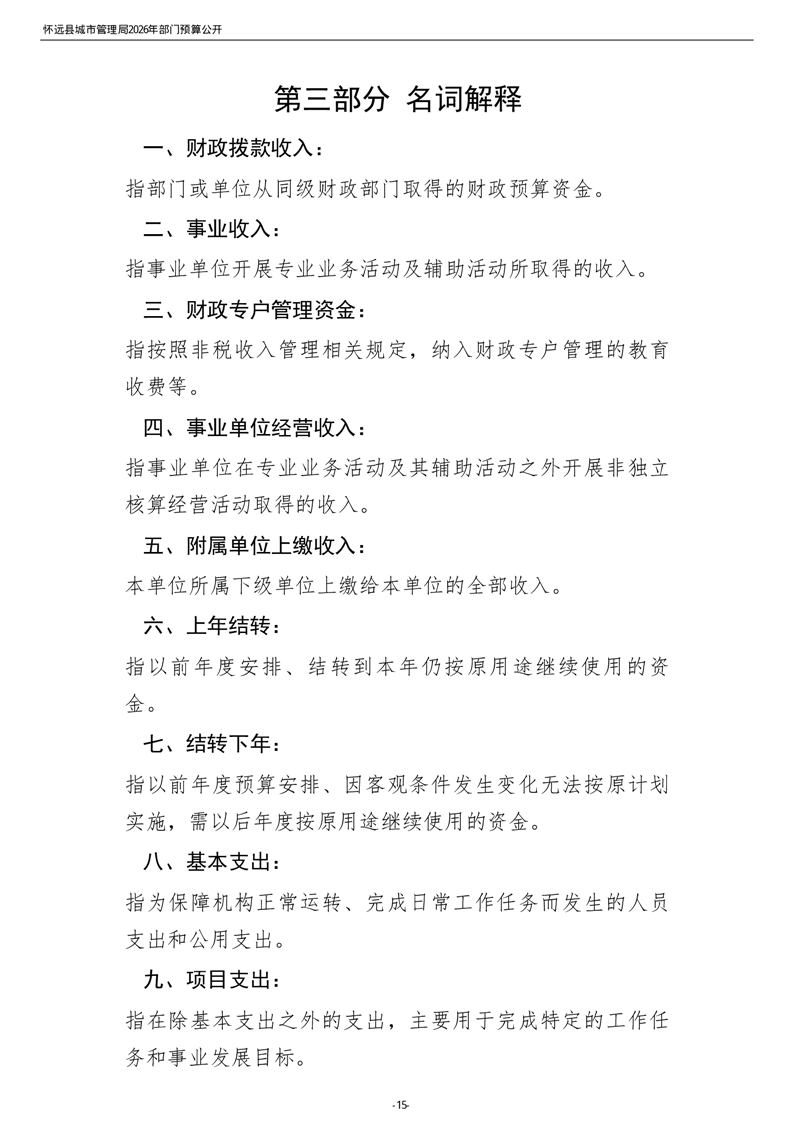 怀远县城市管理局2026年部门预算公开

第三部分 名词解释

一、财政拨款收入：

指部门或单位从同级财政部门取得的财政预算资金。

二、事业收入：

指事业单位开展专业业务活动及辅助活动所取得的收入。

三、财政专户管理资金：

指按照非税收入管理相关规定，纳入财政专户管理的教育收费等。

四、事业单位经营收入：

指事业单位在专业业务活动及其辅助活动之外开展非独立核算经营活动取得的收入。

五、附属单位上缴收入：

本单位所属下级单位上缴给本单位的全部收入。

六、上年结转：

指以前年度安排、结转到本年仍按原用途继续使用的资金。

七、结转下年：

指以前年度预算安排、因客观条件发生变化无法按原计划实施，需以后年度按原用途继续使用的资金。

八、基本支出：

指为保障机构正常运转、完成日常工作任务而发生的人员支出和公用支出。

九、项目支出：

指在除基本支出之外的支出，主要用于完成特定的工作任务和事业发展目标。

-15-